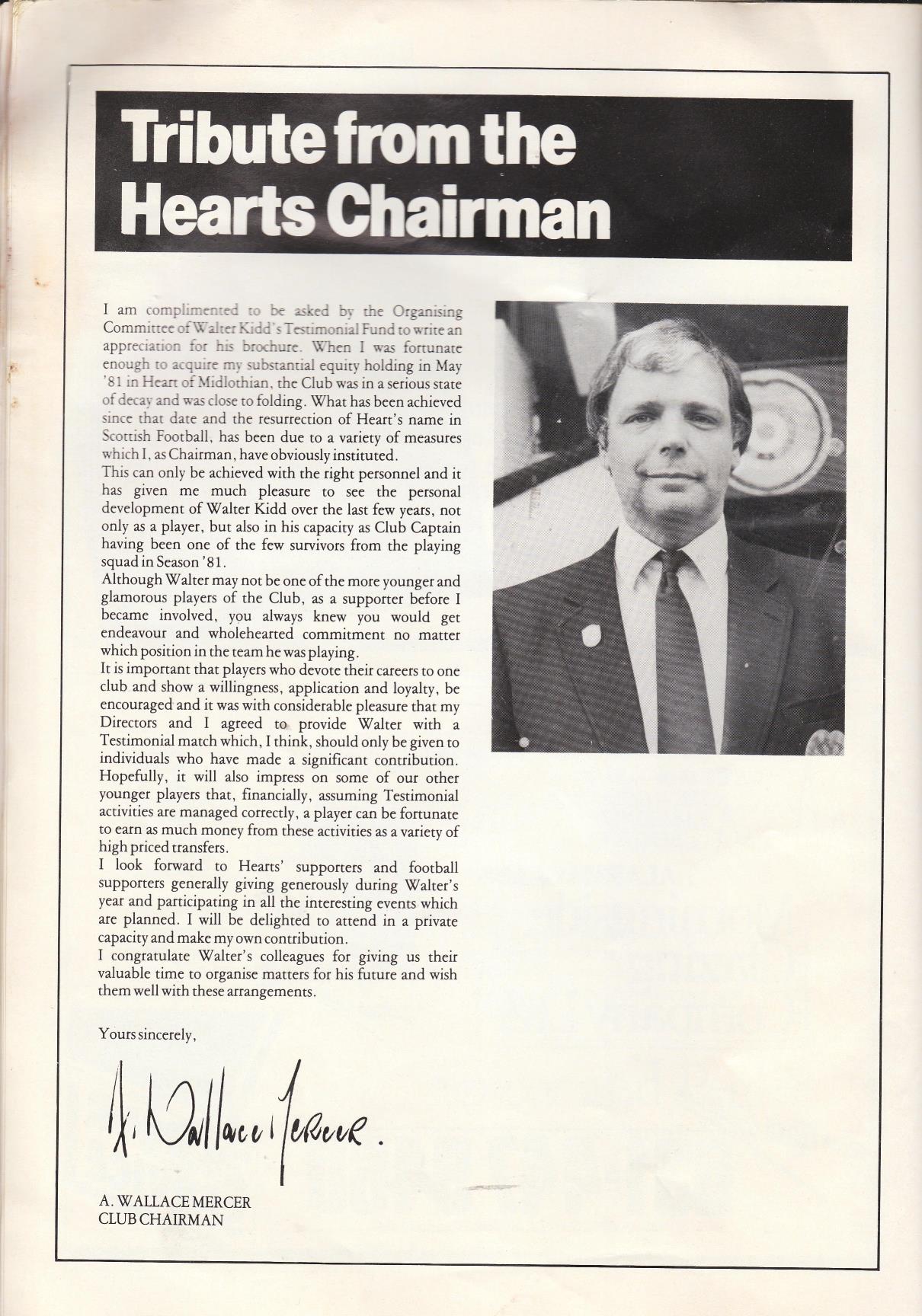 Tribute from the Hearts Chairman

I am complimented to be asked by the Organising Committee of Walter Kidd's Testimonial Fund to write an appreciation for his brochure. When I was fortunate enough to acquire my substantial equity holding in May '81 in Heart of Midlothian, the Club was in a serious state of decay and was close to folding. What has been achieved since that date and the resurrection of Heart's name in Scottish Football, has been due to a variety of measures which I, as Chairman, have obviously instituted.
This can only be achieved with the right personnel and it has given me much pleasure to see the personal development of Walter Kidd over the last few years, not only as a player, but also in his capacity as Club Captain having been one of the few survivors from the playing squad in Season '81.
Although Walter may not be one of the more younger and glamorous players of the Club, as a supporter before I became involved, you always knew you would get endeavour and wholehearted commitment no matter which position in the team he was playing.
It is important that players who devote their careers to one club and show a willingness, application and loyalty, be encouraged and it was with considerable pleasure that my Directors and I agreed to provide Walter with a Testimonial match which, I think, should only be given to individuals who have made a significant contribution. Hopefully, it will also impress on some of our other younger players that, financially, assuming Testimonial activities are managed correctly, a player can be fortunate to earn as much money from these activities as a variety of high priced transfers.
I look forward to Hearts' supporters and football supporters generally giving generously during Walter's year and participating in all the interesting events which are planned. I will be delighted to attend in a private capacity and make my own contribution.
I congratulate Walter's colleagues for giving us their valuable time to organise matters for his future and wish them well with these arrangements.

Yours sincerely,

A. Wallace Mercer.

A. WALLACE MERCER
CLUB CHAIRMAN